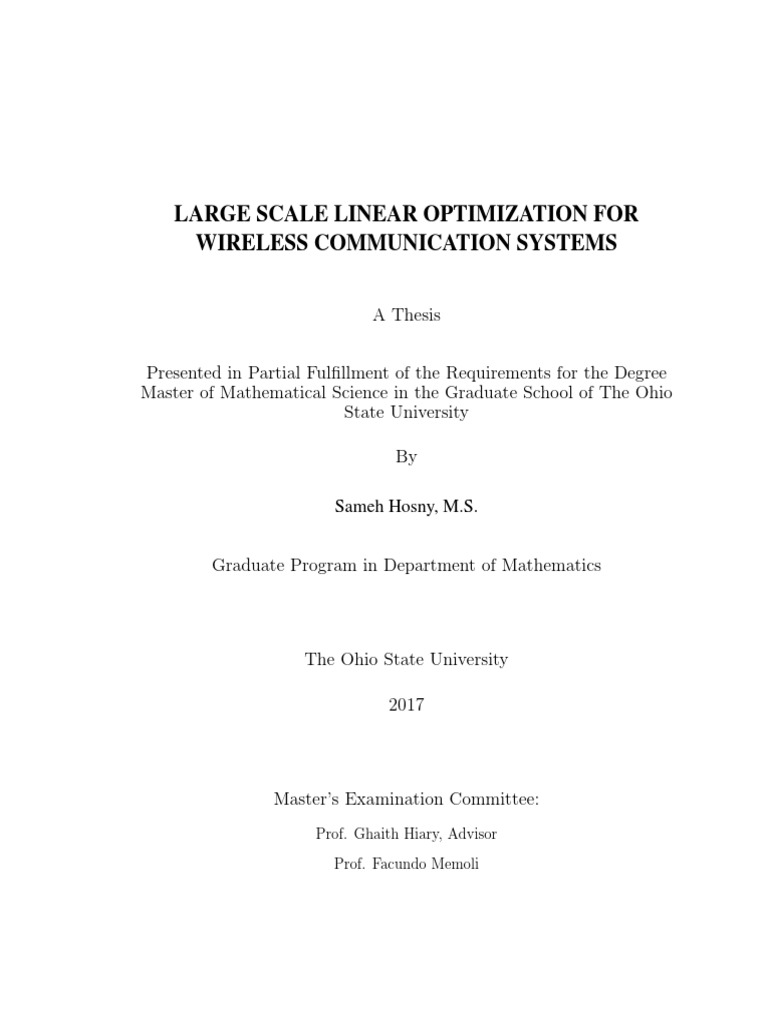 LARGE SCALE LINEAR OPTIMIZATION FOR WIRELESS COMMUNICATION SYSTEMS

A Thesis

Presented in Partial Fulfillment of the Requirements for the Degree Master of Mathematical Science in the Graduate School of The Ohio State University

By

Sameh Hosny, M.S.

Graduate Program in Department of Mathematics

The Ohio State University

2017

Master's Examination Committee:

Prof. Ghaith Hiary, Advisor

Prof. Facundo Memoli